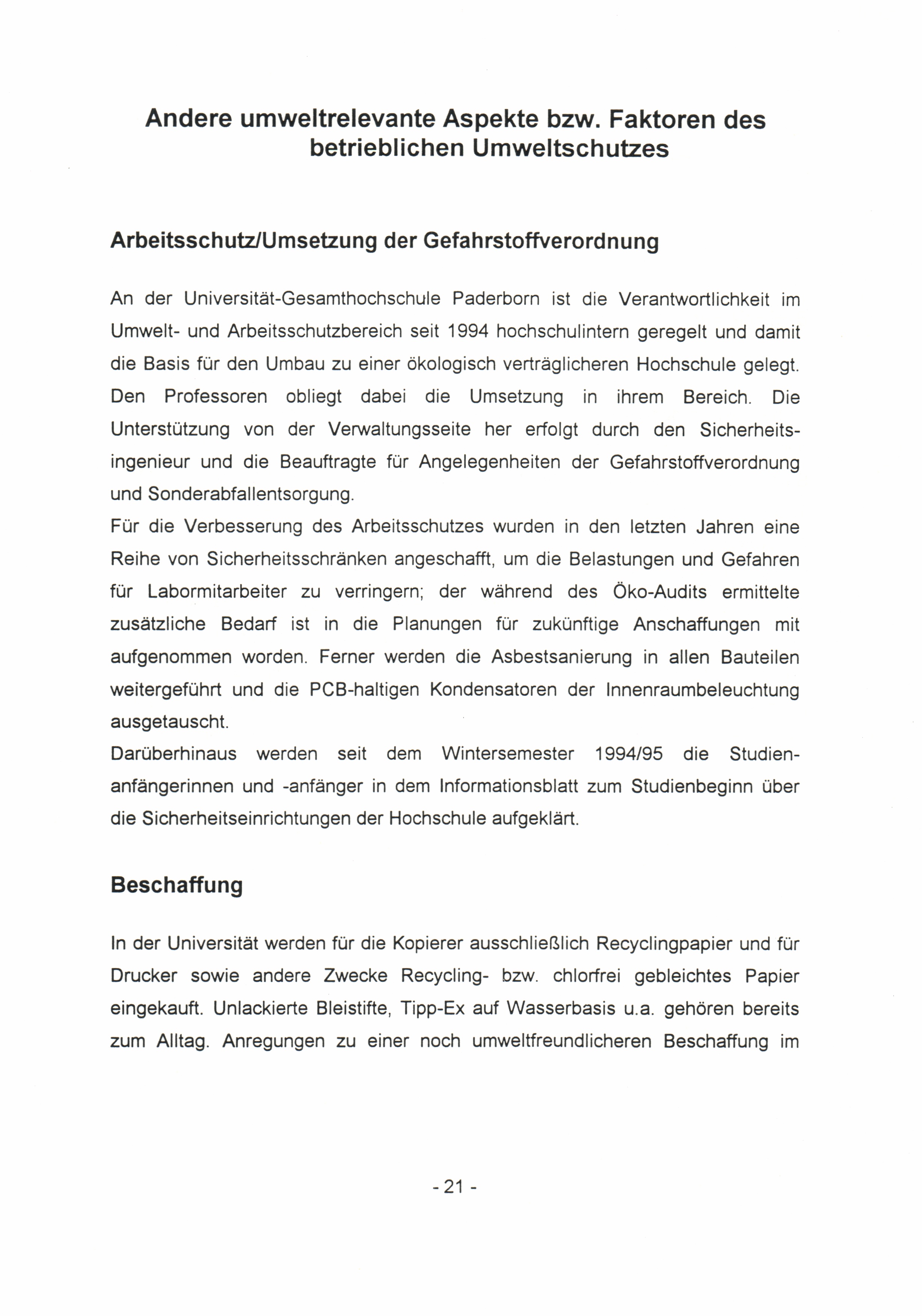 Andere umweltrelevante Aspekte bzw. Faktoren des betrieblichen Umweltschutzes

Arbeitsschutz/Umsetzung der Gefahrstoffverordnung

An der Universität-Gesamthochschule Paderborn ist die Verantwortlichkeit im Umwelt- und Arbeitsschutzbereich seit 1994 hochschulintern geregelt und damit die Basis für den Umbau zu einer ökologisch verträglicheren Hochschule gelegt. Den Professoren obliegt dabei die Umsetzung in ihrem Bereich. Die Unterstützung von der Verwaltungsseite her erfolgt durch den Sicherheitsingenieur und die Beauftragte für Angelegenheiten der Gefahrstoffverordnung und Sonderabfallentsorgung.
Für die Verbesserung des Arbeitsschutzes wurden in den letzten Jahren eine Reihe von Sicherheitsschränken angeschafft, um die Belastungen und Gefahren für Labormitarbeiter zu verringern; der während des Öko-Audits ermittelte zusätzliche Bedarf ist in die Planungen für zukünftige Anschaffungen mit aufgenommen worden. Ferner werden die Asbestsanierung in allen Bauteilen weitergeführt und die PCB-haltigen Kondensatoren der Innenraumbeleuchtung ausgetauscht.
Darüberhinaus werden seit dem Wintersemester 1994/95 die Studienanfängerinnen und -anfänger in dem Informationsblatt zum Studienbeginn über die Sicherheitseinrichtungen der Hochschule aufgeklärt.

Beschaffung

In der Universität werden für die Kopierer ausschließlich Recyclingpapier und für Drucker sowie andere Zwecke Recycling- bzw. chlorfrei gebleichtes Papier eingekauft. Unlackierte Bleistifte, Tipp-Ex auf Wasserbasis u.a. gehören bereits zum Alltag. Anregungen zu einer noch umweltfreundlicheren Beschaffung im

- 21 -